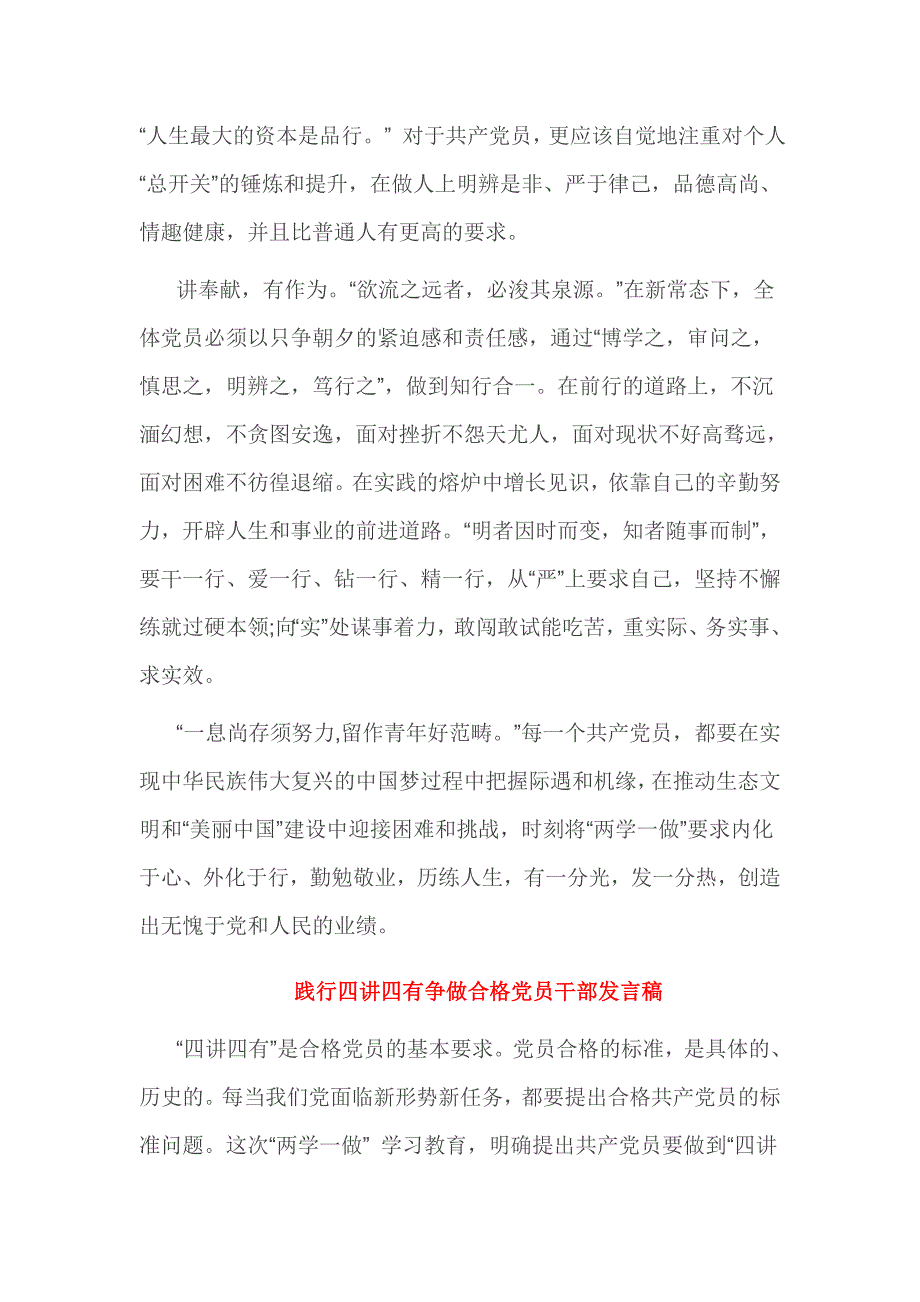 “人生最大的资本是品行。” 对于共产党员，更应该自觉地注重对个人“总开关”的锤炼和提升，在做人上明辨是非、严于律己，品德高尚、情趣健康，并且比普通人有更高的要求。

讲奉献，有作为。“欲流之远者，必浚其泉源。”在新常态下，全体党员必须以只争朝夕的紧迫感和责任感，通过“博学之，审问之，慎思之，明辨之，笃行之”，做到知行合一。在前行的道路上，不沉湎幻想，不贪图安逸，面对挫折不怨天尤人，面对现状不好高骛远，面对困难不彷徨退缩。在实践的熔炉中增长见识，依靠自己的辛勤努力，开辟人生和事业的前进道路。“明者因时而变，知者随事而制”，要干一行、爱一行、钻一行、精一行，从“严”上要求自己，坚持不懈练就过硬本领;向“实”处谋事着力，敢闯敢试能吃苦，重实际、务实事、求实效。

“一息尚存须努力,留作青年好范畴。”每一个共产党员，都要在实现中华民族伟大复兴的中国梦过程中把握际遇和机缘，在推动生态文明和“美丽中国”建设中迎接困难和挑战，时刻将“两学一做”要求内化于心、外化于行，勤勉敬业，历练人生，有一分光，发一分热，创造出无愧于党和人民的业绩。

践行四讲四有争做合格党员干部发言稿

“四讲四有”是合格党员的基本要求。党员合格的标准，是具体的、历史的。每当我们党面临新形势新任务，都要提出合格共产党员的标准问题。这次“两学一做” 学习教育，明确提出共产党员要做到“四讲